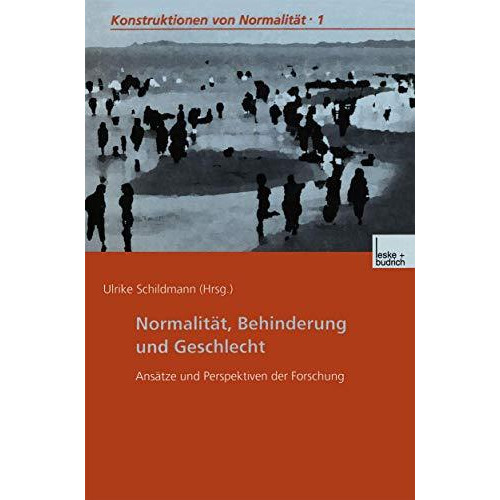 Konstruktionen von Normalität · 1

leske + budrich

Ulrike Schildmann (Hrsg.)

Normalität, Behinderung und Geschlecht

Ansätze und Perspektiven der Forschung